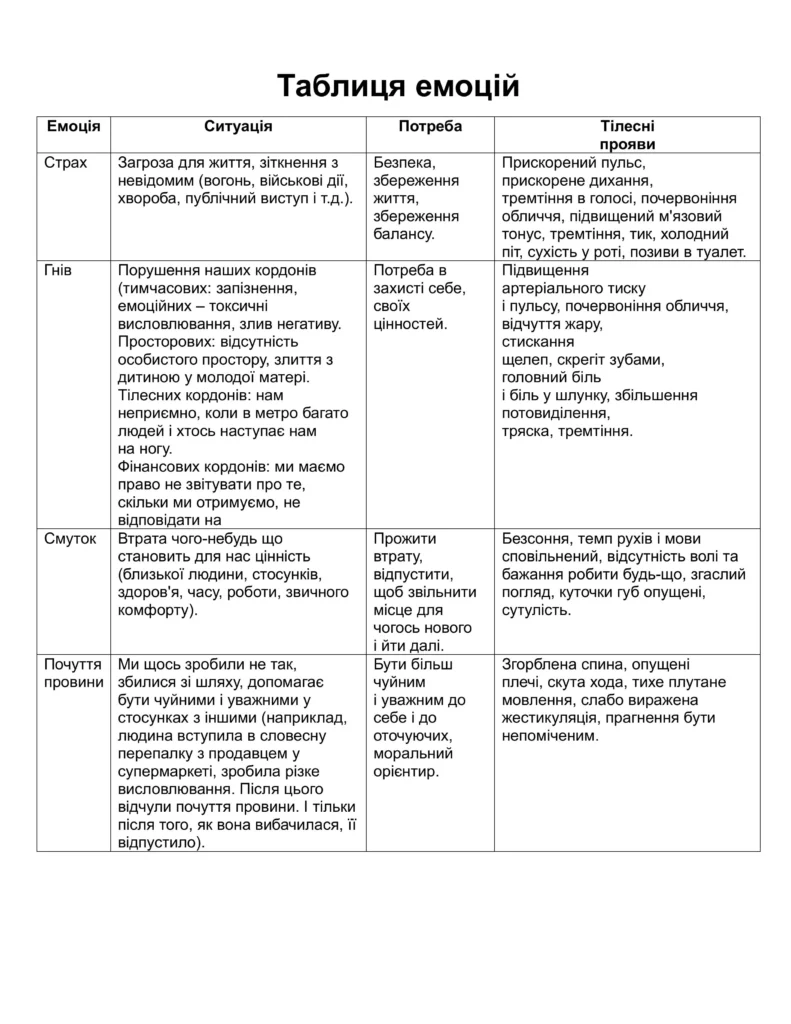 Таблиця емоцій

| Емоція | Ситуація | Потреба | Тілесні прояви |
|---|---|---|---|
| Страх | Загроза для життя, зіткнення з невідомим (вогонь, військові дії, хвороба, публічний виступ і т.д.). | Безпека, збереження життя, збереження балансу. | Прискорений пульс, прискорене дихання, тремтіння в голосі, почервоніння обличчя, підвищений м'язовий тонус, тремтіння, тик, холодний піт, сухість у роті, позиви в туалет. |
| Гнів | Порушення наших кордонів (тимчасових: запізнення, емоційних – токсичні висловлювання, злив негативу. Просторових: відсутність особистого простору, злиття з дитиною у молодої матері. Тілесних кордонів: нам неприємно, коли в метро багато людей і хтось наступає нам на ногу. Фінансових кордонів: ми маємо право не звітувати про те, скільки ми отримуємо, не відповідати на | Потреба в захисті себе, своїх цінностей. | Підвищення артеріального тиску і пульсу, почервоніння обличчя, відчуття жару, стискання щелеп, скрегіт зубами, головний біль і біль у шлунку, збільшення потовиділення, тряска, тремтіння. |
| Смуток | Втрата чого-небудь що становить для нас цінність (близької людини, стосунків, здоров'я, часу, роботи, звичного комфорту). | Прожити втрату, відпустити, щоб звільнити місце для чогось нового і йти далі. | Безсоння, темп рухів і мови сповільнений, відсутність волі та бажання робити будь-що, згаслий погляд, куточки губ опущені, сутулість. |
| Почуття провини | Ми щось зробили не так, збилися зі шляху, допомагає бути чуйними і уважними у стосунках з іншими (наприклад, людина вступила в словесну перепалку з продавцем у супермаркеті, зробила різке висловлювання. Після цього відчули почуття провини. І тільки після того, як вона вибачилася, її відпустило). | Бути більш чуйним і уважним до себе і до оточуючих, моральний орієнтир. | Згорблена спина, опущені плечі, скута хода, тихе плутане мовлення, слабо виражена жестикуляція, прагнення бути непоміченим. |